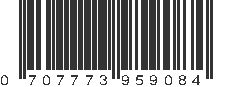 0 707773 959084